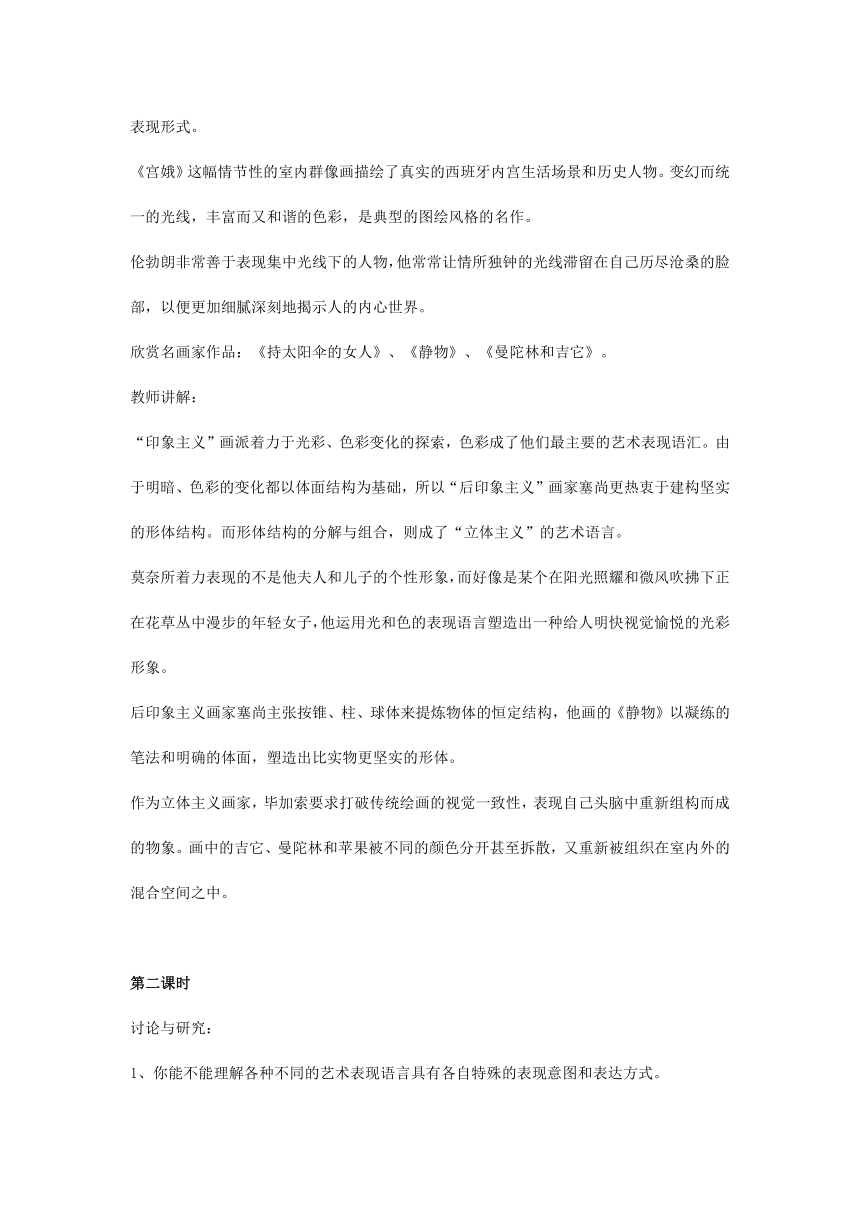 表现形式。

《宫娥》这幅情节性的室内群像画描绘了真实的西班牙内宫生活场景和历史人物。变幻而统一的光线，丰富而又和谐的色彩，是典型的图绘风格的名作。

伦勃朗非常善于表现集中光线下的人物，他常常让情所独钟的光线滞留在自己历尽沧桑的脸部，以便更加细腻深刻地揭示人的内心世界。

欣赏名画家作品：《持太阳伞的女人》、《静物》、《曼陀林和吉它》。

教师讲解：

“印象主义”画派着力于光彩、色彩变化的探索，色彩成了他们最主要的艺术表现语汇。由于明暗、色彩的变化都以体面结构为基础，所以“后印象主义”画家塞尚更热衷于建构坚实的形体结构。而形体结构的分解与组合，则成了“立体主义”的艺术语言。

莫奈所着力表现的不是他夫人和儿子的个性形象，而好像是某个在阳光照耀和微风吹拂下正在花草丛中漫步的年轻女子，他运用光和色的表现语言塑造出一种给人明快视觉愉悦的光彩形象。

后印象主义画家塞尚主张按锥、柱、球体来提炼物体的恒定结构，他画的《静物》以凝练的笔法和明确的体面，塑造出比实物更坚实的形体。

作为立体主义画家，毕加索要求打破传统绘画的视觉一致性，表现自己头脑中重新组构而成的物象。画中的吉它、曼陀林和苹果被不同的颜色分开甚至拆散，又重新被组织在室内外的混合空间之中。

第二课时

讨论与研究：

1、你能不能理解各种不同的艺术表现语言具有各自特殊的表现意图和表达方式。